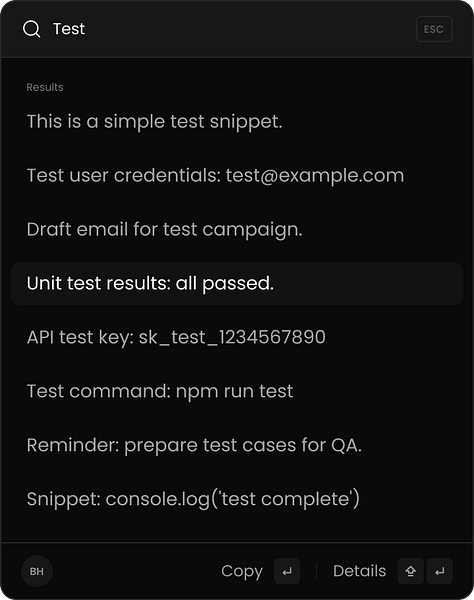 Test

ESC

Results

This is a simple test snippet.

Test user credentials: test@example.com

Draft email for test campaign.

Unit test results: all passed.

API test key: sk_test_1234567890

Test command: npm run test

Reminder: prepare test cases for QA.

Snippet: console.log('test complete')

BH

Copy ↵

Details ⇧ ↵